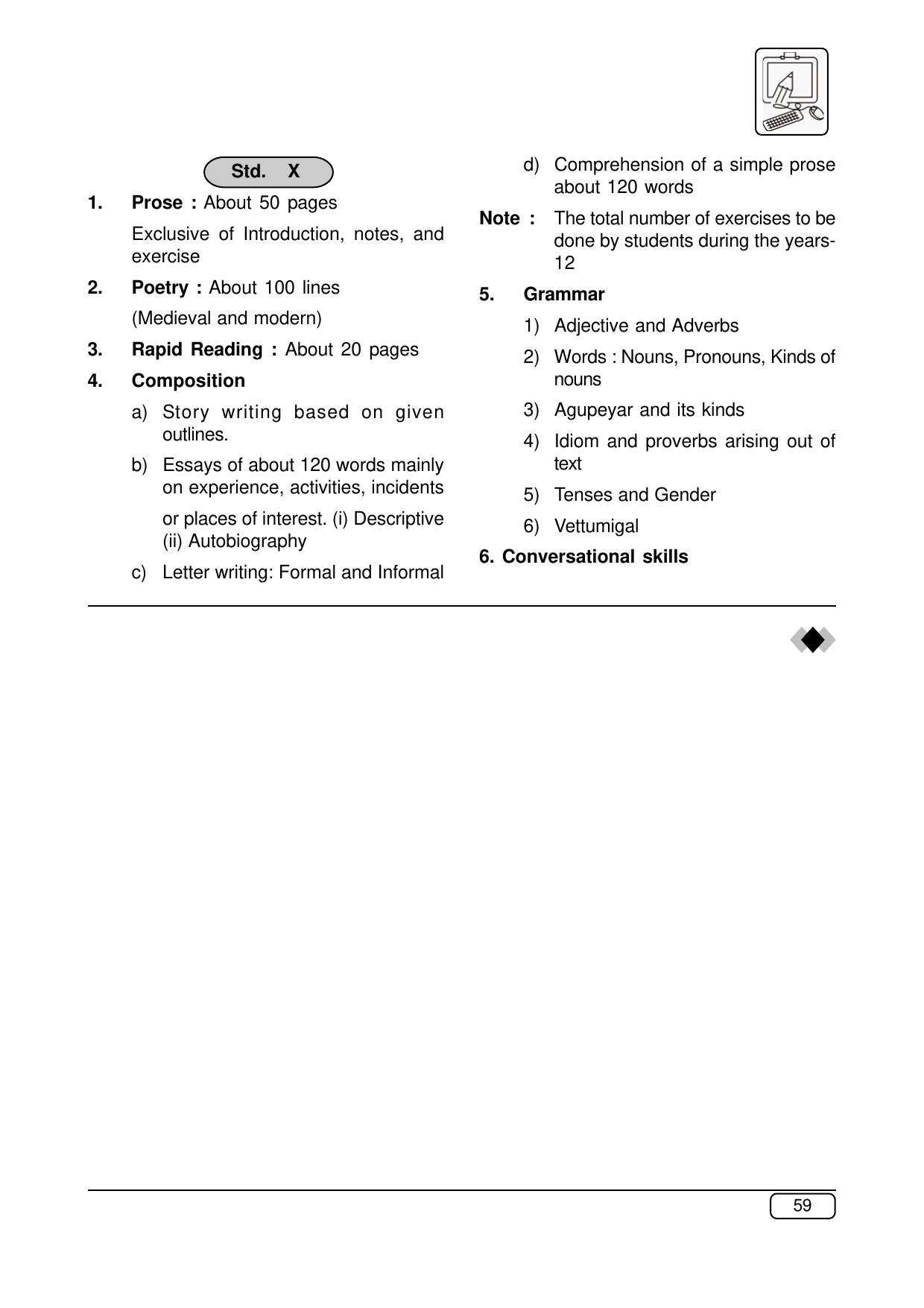 Std. X

1. Prose : About 50 pages

Exclusive of Introduction, notes, and exercise

2. Poetry : About 100 lines

(Medieval and modern)

3. Rapid Reading : About 20 pages

4. Composition

a) Story writing based on given outlines.

b) Essays of about 120 words mainly on experience, activities, incidents

or places of interest. (i) Descriptive (ii) Autobiography

c) Letter writing: Formal and Informal

d) Comprehension of a simple prose about 120 words

Note : The total number of exercises to be done by students during the years-12

5. Grammar

1) Adjective and Adverbs

2) Words : Nouns, Pronouns, Kinds of nouns

3) Agupeyar and its kinds

4) Idiom and proverbs arising out of text

5) Tenses and Gender

6) Vettumigal

6. Conversational skills

59